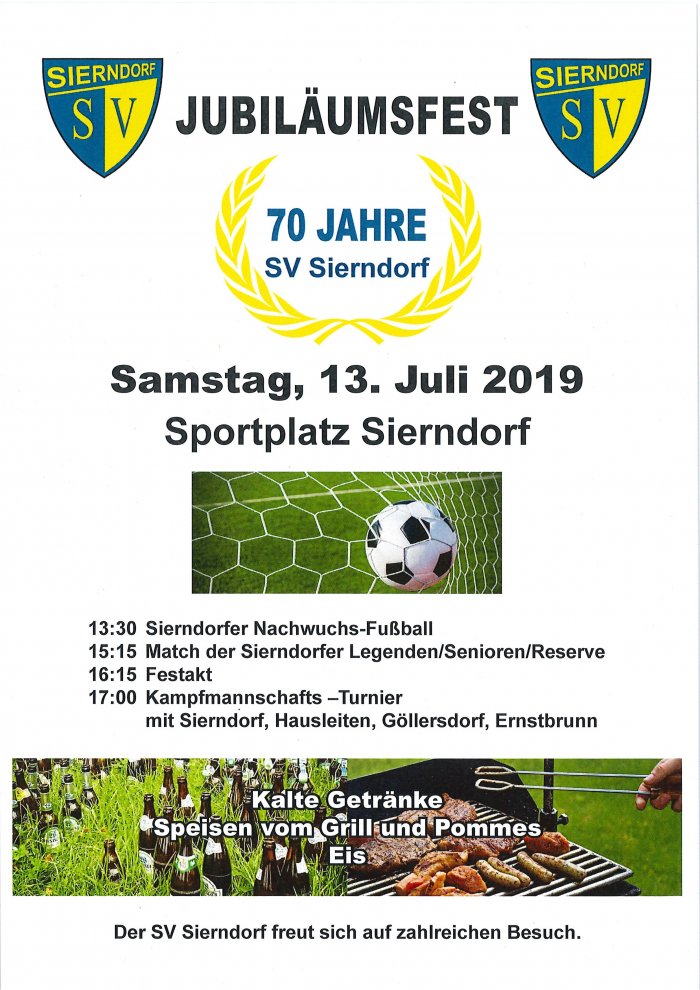 SIERNDORF
SV

JUBILÄUMSFEST

SIERNDORF
SV

70 JAHRE
SV Sierndorf

Samstag, 13. Juli 2019
Sportplatz Sierndorf

13:30 Sierndorfer Nachwuchs-Fußball
15:15 Match der Sierndorfer Legenden/Senioren/Reserve
16:15 Festakt
17:00 Kampfmannschafts –Turnier
mit Sierndorf, Hausleiten, Göllersdorf, Ernstbrunn

Kalte Getränke
Speisen vom Grill und Pommes
Eis

Der SV Sierndorf freut sich auf zahlreichen Besuch.